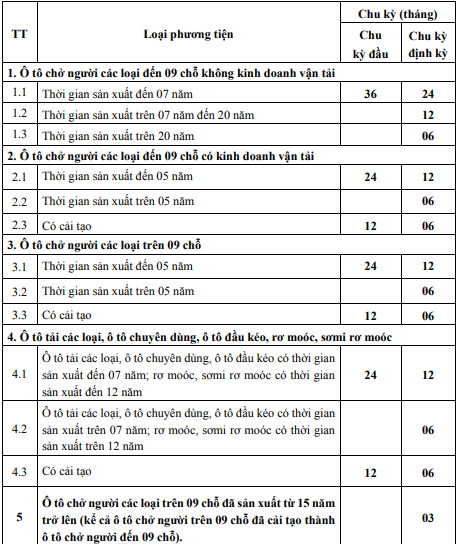 | TT | Loại phương tiện | Chu kỳ (tháng) Chu kỳ đầu | Chu kỳ (tháng) Chu kỳ định kỳ |
|---|---|---|---|
| 1. Ô tô chở người các loại đến 09 chỗ không kinh doanh vận tải | | | |
| 1.1 | Thời gian sản xuất đến 07 năm | 36 | 24 |
| 1.2 | Thời gian sản xuất trên 07 năm đến 20 năm | | 12 |
| 1.3 | Thời gian sản xuất trên 20 năm | | 06 |
| 2. Ô tô chở người các loại đến 09 chỗ có kinh doanh vận tải | | | |
| 2.1 | Thời gian sản xuất đến 05 năm | 24 | 12 |
| 2.2 | Thời gian sản xuất trên 05 năm | | 06 |
| 2.3 | Có cải tạo | 12 | 06 |
| 3. Ô tô chở người các loại trên 09 chỗ | | | |
| 3.1 | Thời gian sản xuất đến 05 năm | 24 | 12 |
| 3.2 | Thời gian sản xuất trên 05 năm | | 06 |
| 3.3 | Có cải tạo | 12 | 06 |
| 4. Ô tô tải các loại, ô tô chuyên dùng, ô tô đầu kéo, rơ moóc, sơmi rơ moóc | | | |
| 4.1 | Ô tô tải các loại, ô tô chuyên dùng, ô tô đầu kéo có thời gian sản xuất đến 07 năm; rơ moóc, sơmi rơ moóc có thời gian sản xuất đến 12 năm | 24 | 12 |
| 4.2 | Ô tô tải các loại, ô tô chuyên dùng, ô tô đầu kéo có thời gian sản xuất trên 07 năm; rơ moóc, sơmi rơ moóc có thời gian sản xuất trên 12 năm | | 06 |
| 4.3 | Có cải tạo | 12 | 06 |
| 5 | Ô tô chở người các loại trên 09 chỗ đã sản xuất từ 15 năm trở lên (kể cả ô tô chở người trên 09 chỗ đã cải tạo thành ô tô chở người đến 09 chỗ). | | 03 |